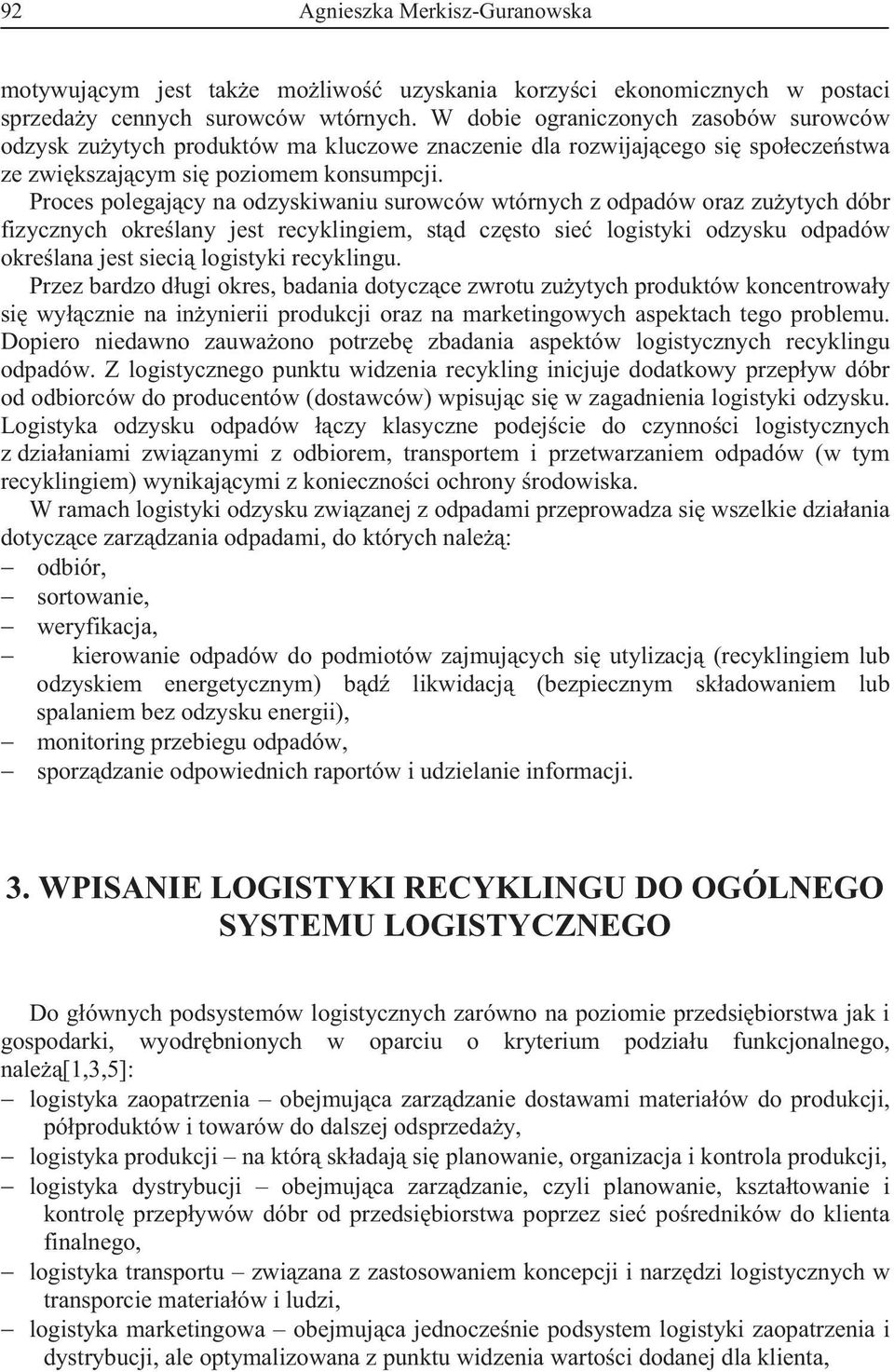 92 Agnieszka Merkisz-Guranowska

motywującym jest także możliwość uzyskania korzyści ekonomicznych w postaci sprzedaży cennych surowców wtórnych. W dobie ograniczonych zasobów surowców odzysk zużytych produktów ma kluczowe znaczenie dla rozwijającego się społeczeństwa ze zwiększającym się poziomem konsumpcji.

Proces polegający na odzyskiwaniu surowców wtórnych z odpadów oraz zużytych dóbr fizycznych określany jest recyklingiem, stąd często sieć logistyki odzysku odpadów określana jest siecią logistyki recyklingu.

Przez bardzo długi okres, badania dotyczące zwrotu zużytych produktów koncentrowały się wyłącznie na inżynierii produkcji oraz na marketingowych aspektach tego problemu. Dopiero niedawno zauważono potrzebę zbadania aspektów logistycznych recyklingu odpadów. Z logistycznego punktu widzenia recykling inicjuje dodatkowy przepływ dóbr od odbiorców do producentów (dostawców) wpisując się w zagadnienia logistyki odzysku. Logistyka odzysku odpadów łączy klasyczne podejście do czynności logistycznych z działaniami związanymi z odbiorem, transportem i przetwarzaniem odpadów (w tym recyklingiem) wynikającymi z konieczności ochrony środowiska.

W ramach logistyki odzysku związanej z odpadami przeprowadza się wszelkie działania dotyczące zarządzania odpadami, do których należą:
– odbiór,
– sortowanie,
– weryfikacja,
– kierowanie odpadów do podmiotów zajmujących się utylizacją (recyklingiem lub odzyskiem energetycznym) bądź likwidacją (bezpiecznym składowaniem lub spalaniem bez odzysku energii),
– monitoring przebiegu odpadów,
– sporządzanie odpowiednich raportów i udzielanie informacji.

3. WPISANIE LOGISTYKI RECYKLINGU DO OGÓLNEGO SYSTEMU LOGISTYCZNEGO

Do głównych podsystemów logistycznych zarówno na poziomie przedsiębiorstwa jak i gospodarki, wyodrębnionych w oparciu o kryterium podziału funkcjonalnego, należą[1,3,5]:
– logistyka zaopatrzenia – obejmująca zarządzanie dostawami materiałów do produkcji, półproduktów i towarów do dalszej odsprzedaży,
– logistyka produkcji – na którą składają się planowanie, organizacja i kontrola produkcji,
– logistyka dystrybucji – obejmująca zarządzanie, czyli planowanie, kształtowanie i kontrolę przepływów dóbr od przedsiębiorstwa poprzez sieć pośredników do klienta finalnego,
– logistyka transportu – związana z zastosowaniem koncepcji i narzędzi logistycznych w transporcie materiałów i ludzi,
– logistyka marketingowa – obejmująca jednocześnie podsystem logistyki zaopatrzenia i dystrybucji, ale optymalizowana z punktu widzenia wartości dodanej dla klienta,